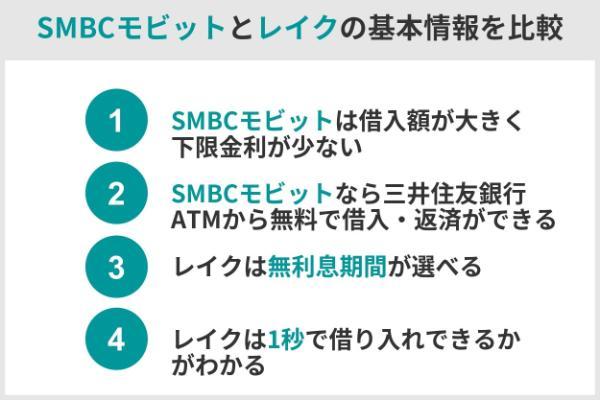 SMBCモビットとレイクの基本情報を比較

1
SMBCモビットは借入額が大きく下限金利が少ない

2
SMBCモビットなら三井住友銀行ATMから無料で借入・返済ができる

3
レイクは無利息期間が選べる

4
レイクは1秒で借り入れできるかがわかる